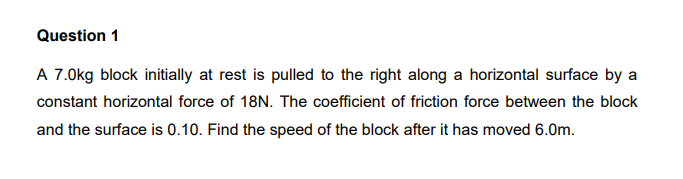 Question 1

A 7.0kg block initially at rest is pulled to the right along a horizontal surface by a constant horizontal force of 18N. The coefficient of friction force between the block and the surface is 0.10. Find the speed of the block after it has moved 6.0m.